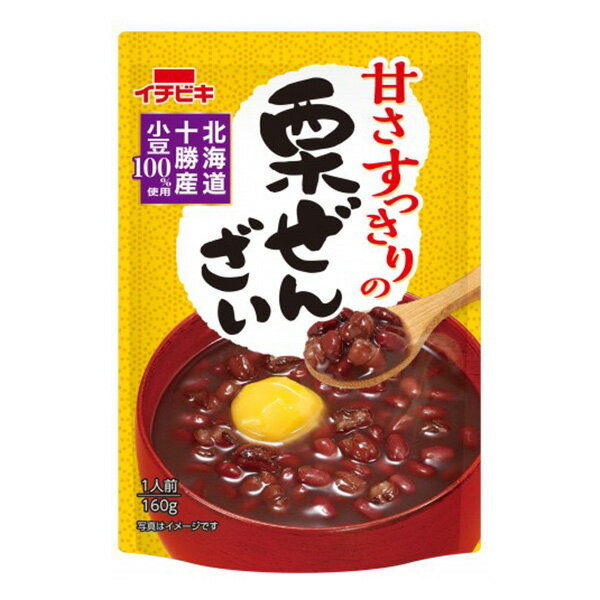 イチビキ

北海道十勝産小豆100%使用

甘さすっきりの
栗ぜんざい

1人前
160g

写真はイメージです